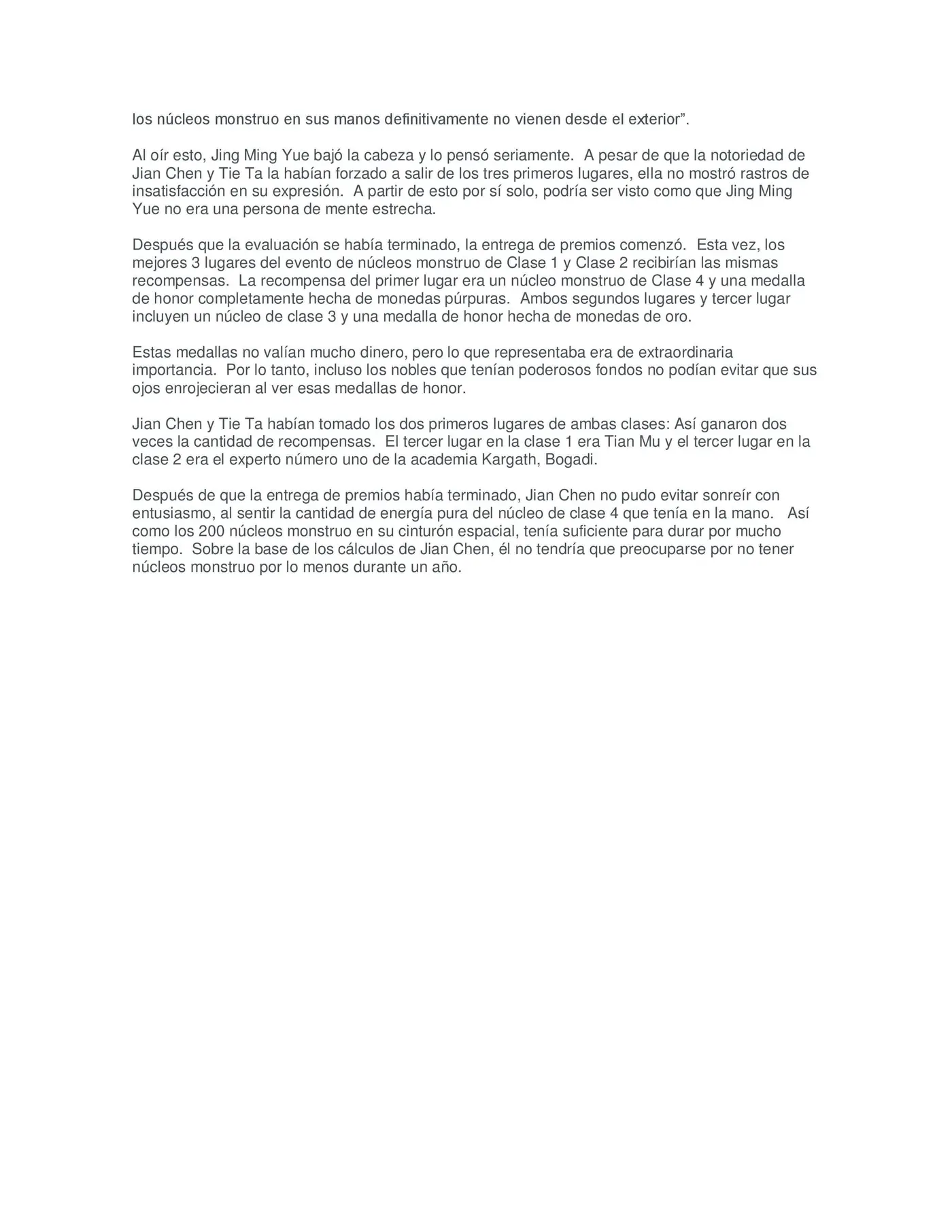 los núcleos monstruo en sus manos definitivamente no vienen desde el exterior”.

Al oír esto, Jing Ming Yue bajó la cabeza y lo pensó seriamente. A pesar de que la notoriedad de Jian Chen y Tie Ta la habían forzado a salir de los tres primeros lugares, ella no mostró rastros de insatisfacción en su expresión. A partir de esto por sí solo, podría ser visto como que Jing Ming Yue no era una persona de mente estrecha.

Después que la evaluación se había terminado, la entrega de premios comenzó. Esta vez, los mejores 3 lugares del evento de núcleos monstruo de Clase 1 y Clase 2 recibirían las mismas recompensas. La recompensa del primer lugar era un núcleo monstruo de Clase 4 y una medalla de honor completamente hecha de monedas púrpuras. Ambos segundos lugares y tercer lugar incluyen un núcleo de clase 3 y una medalla de honor hecha de monedas de oro.

Estas medallas no valían mucho dinero, pero lo que representaba era de extraordinaria importancia. Por lo tanto, incluso los nobles que tenían poderosos fondos no podían evitar que sus ojos enrojecieran al ver esas medallas de honor.

Jian Chen y Tie Ta habían tomado los dos primeros lugares de ambas clases: Así ganaron dos veces la cantidad de recompensas. El tercer lugar en la clase 1 era Tian Mu y el tercer lugar en la clase 2 era el experto número uno de la academia Kargath, Bogadi.

Después de que la entrega de premios había terminado, Jian Chen no pudo evitar sonreír con entusiasmo, al sentir la cantidad de energía pura del núcleo de clase 4 que tenía en la mano. Así como los 200 núcleos monstruo en su cinturón espacial, tenía suficiente para durar por mucho tiempo. Sobre la base de los cálculos de Jian Chen, él no tendría que preocuparse por no tener núcleos monstruo por lo menos durante un año.